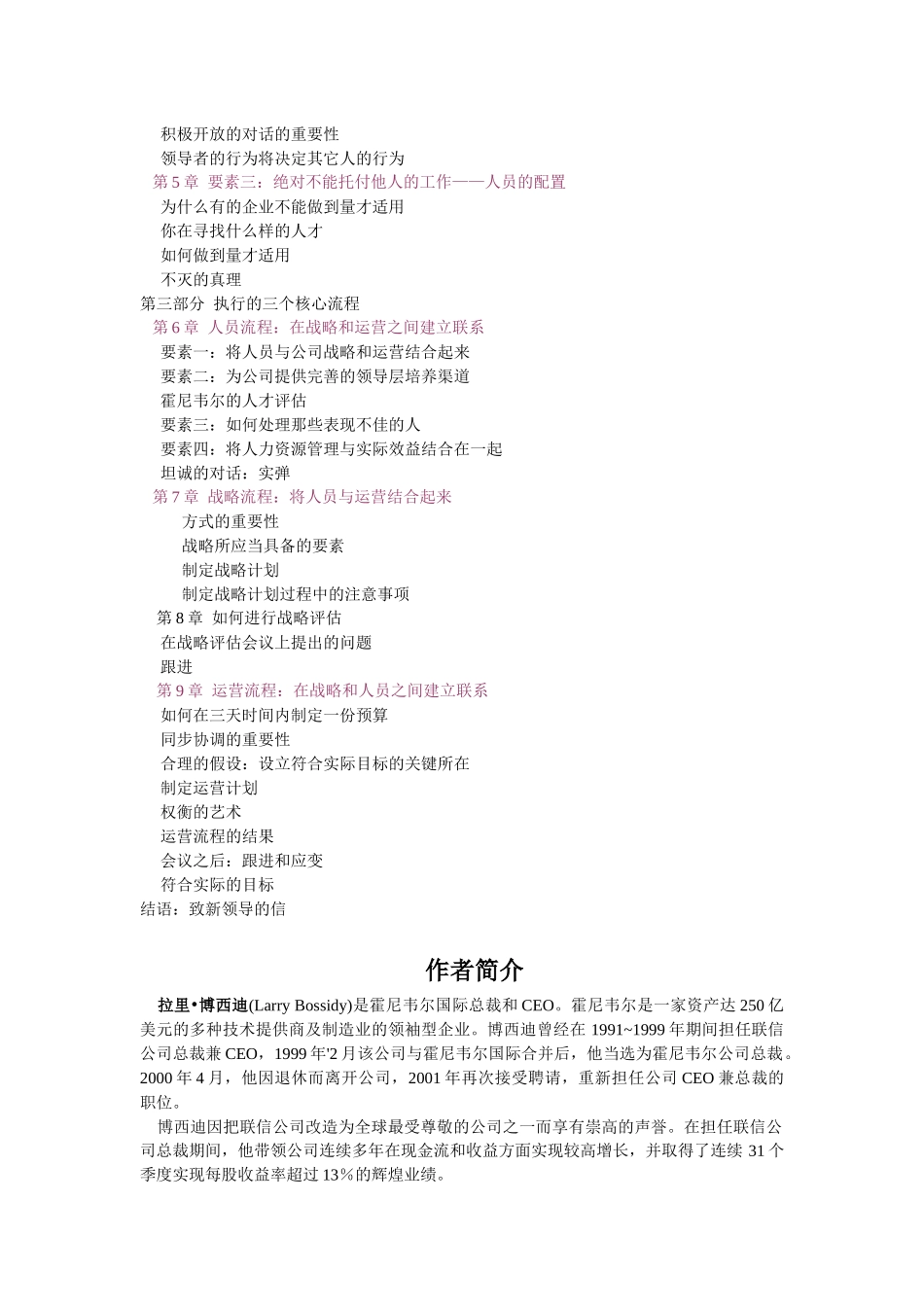 积极开放的对话的重要性
领导者的行为将决定其它人的行为
第 5 章 要素三：绝对不能托付他人的工作——人员的配置
为什么有的企业不能做到量才适用
你在寻找什么样的人才
如何做到量才适用
不灭的真理
第三部分 执行的三个核心流程
第 6 章 人员流程：在战略和运营之间建立联系
要素一：将人员与公司战略和运营结合起来
要素二：为公司提供完善的领导层培养渠道
霍尼韦尔的人才评估
要素三：如何处理那些表现不佳的人
要素四：将人力资源管理与实际效益结合在一起
坦诚的对话：实弹
第 7 章 战略流程：将人员与运营结合起来
方式的重要性
战略所应当具备的要素
制定战略计划
制定战略计划过程中的注意事项
第 8 章 如何进行战略评估
在战略评估会议上提出的问题
跟进
第 9 章 运营流程：在战略和人员之间建立联系
如何在三天时间内制定一份预算
同步协调的重要性
合理的假设：设立符合实际目标的关键所在
制定运营计划
权衡的艺术
运营流程的结果
会议之后：跟进和应变
符合实际的目标
结语：致新领导的信

作者简介

拉里•博西迪(Larry Bossidy)是霍尼韦尔国际总裁和 CEO。霍尼韦尔是一家资产达 250 亿美元的多种技术提供商及制造业的领袖型企业。博西迪曾经在 1991~1999 年期间担任联信公司总裁兼 CEO，1999 年'2 月该公司与霍尼韦尔国际合并后，他当选为霍尼韦尔公司总裁。2000 年 4 月，他因退休而离开公司，2001 年再次接受聘请，重新担任公司 CEO 兼总裁的职位。

博西迪因把联信公司改造为全球最受尊敬的公司之一而享有崇高的声誉。在担任联信公司总裁期间，他带领公司连续多年在现金流和收益方面实现较高增长，并取得了连续 31 个季度实现每股收益率超过 13％的辉煌业绩。